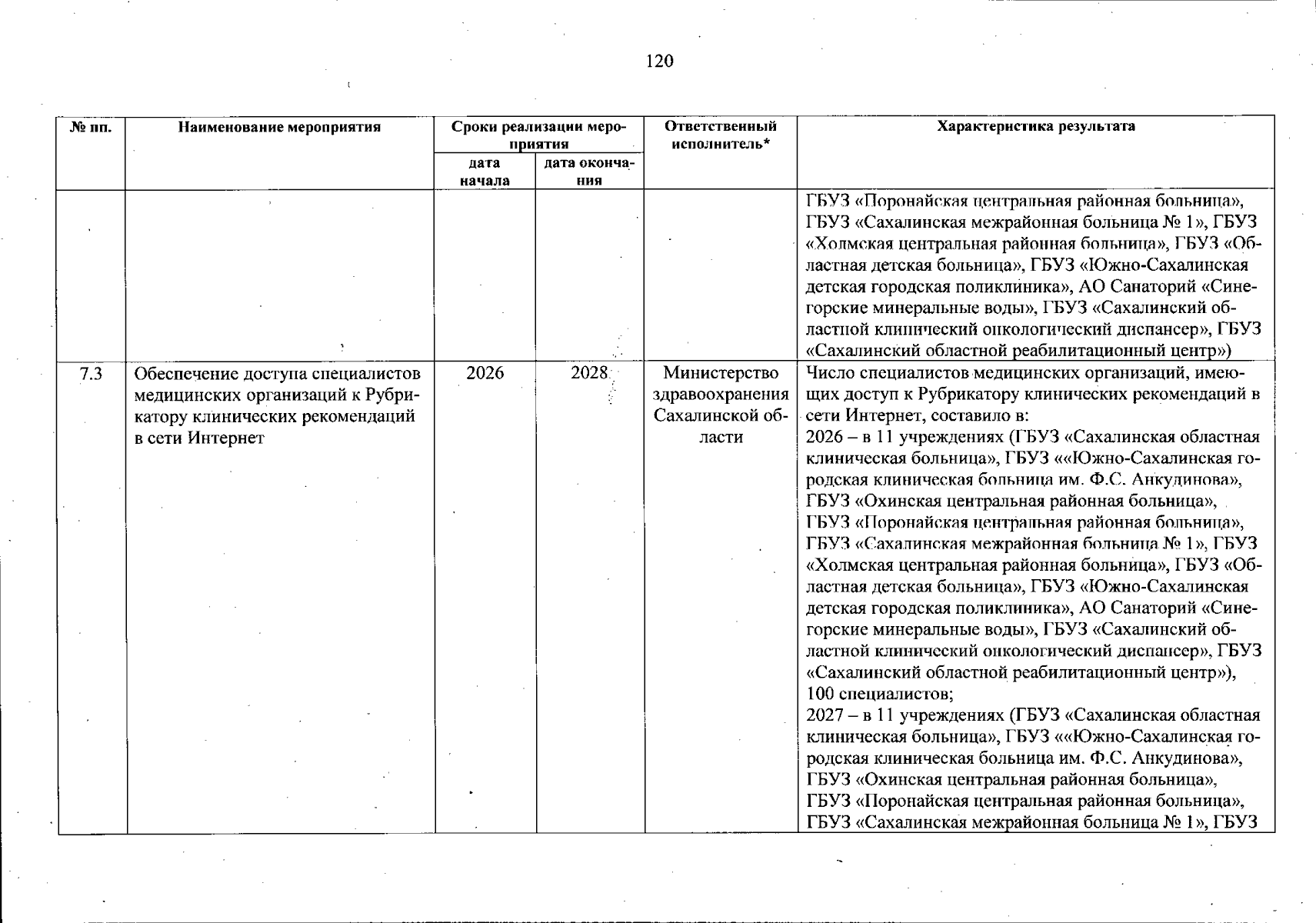 120

| № пп. | Наименование мероприятия | Сроки реализации мероприятия | | Ответственный исполнитель* | Характеристика результата |
|---|---|---|---|---|---|
| | | дата начала | дата окончания | | |
| | | | | | ГБУЗ «Поронайская центральная районная больница», ГБУЗ «Сахалинская межрайонная больница № 1», ГБУЗ «Холмская центральная районная больница», ГБУЗ «Областная детская больница», ГБУЗ «Южно-Сахалинская детская городская поликлиника», АО Санаторий «Синегорские минеральные воды», ГБУЗ «Сахалинский областной клинический онкологический диспансер», ГБУЗ «Сахалинский областной реабилитационный центр») |
| 7.3 | Обеспечение доступа специалистов медицинских организаций к Рубрикатору клинических рекомендаций в сети Интернет | 2026 | 2028 | Министерство здравоохранения Сахалинской области | Число специалистов медицинских организаций, имеющих доступ к Рубрикатору клинических рекомендаций в сети Интернет, составило в: 2026 – в 11 учреждениях (ГБУЗ «Сахалинская областная клиническая больница», ГБУЗ ««Южно-Сахалинская городская клиническая больница им. Ф.С. Анкудинова», ГБУЗ «Охинская центральная районная больница», ГБУЗ «Поронайская центральная районная больница», ГБУЗ «Сахалинская межрайонная больница № 1», ГБУЗ «Холмская центральная районная больница», ГБУЗ «Областная детская больница», ГБУЗ «Южно-Сахалинская детская городская поликлиника», АО Санаторий «Синегорские минеральные воды», ГБУЗ «Сахалинский областной клинический онкологический диспансер», ГБУЗ «Сахалинский областной реабилитационный центр»), 100 специалистов; 2027 – в 11 учреждениях (ГБУЗ «Сахалинская областная клиническая больница», ГБУЗ ««Южно-Сахалинская городская клиническая больница им. Ф.С. Анкудинова», ГБУЗ «Охинская центральная районная больница», ГБУЗ «Поронайская центральная районная больница», ГБУЗ «Сахалинская межрайонная больница № 1», ГБУЗ |